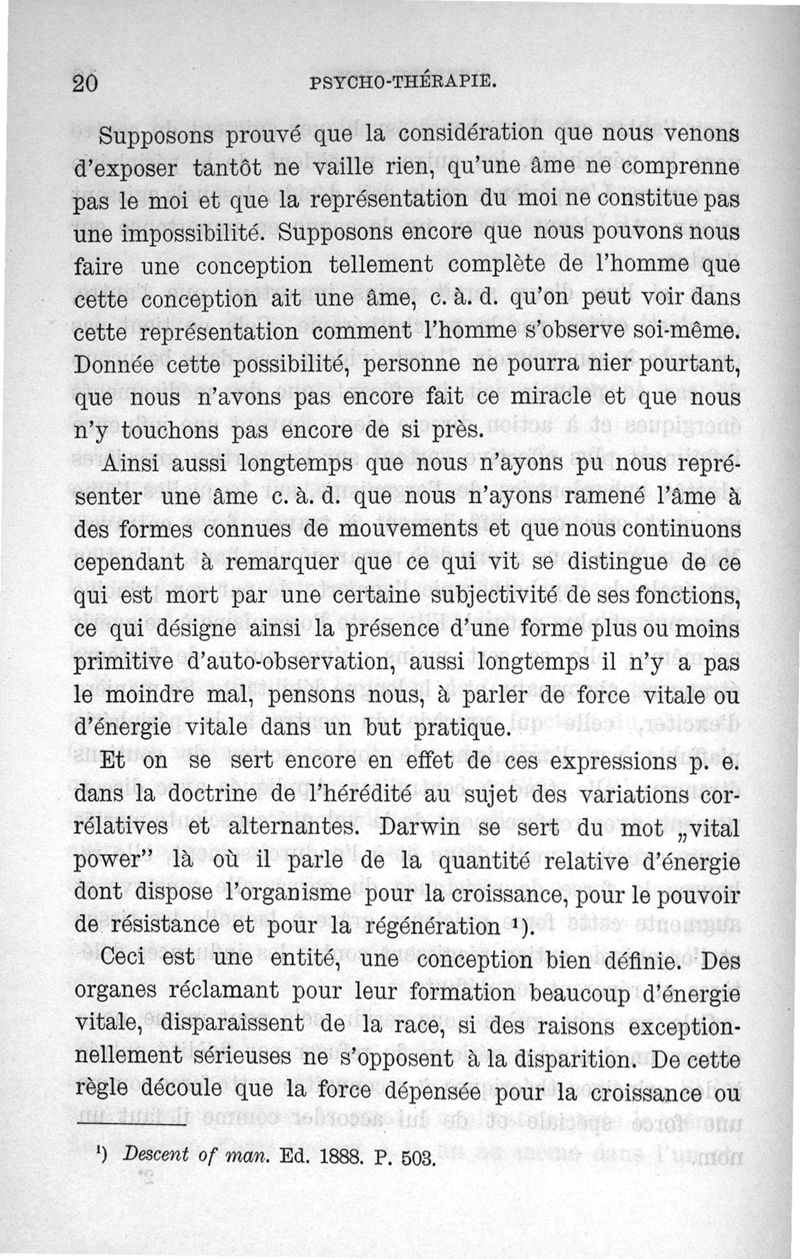 20 PSYCHO-THÉRAPIE.

Supposons prouvé que la considération que nous venons d'exposer tantôt ne vaille rien, qu'une âme ne comprenne pas le moi et que la représentation du moi ne constitue pas une impossibilité. Supposons encore que nous pouvons nous faire une conception tellement complète de l'homme que cette conception ait une âme, c. à. d. qu'on peut voir dans cette représentation comment l'homme s'observe soi-même. Donnée cette possibilité, personne ne pourra nier pourtant, que nous n'avons pas encore fait ce miracle et que nous n'y touchons pas encore de si près.

Ainsi aussi longtemps que nous n'ayons pu nous représenter une âme c. à. d. que nous n'ayons ramené l'âme à des formes connues de mouvements et que nous continuons cependant à remarquer que ce qui vit se distingue de ce qui est mort par une certaine subjectivité de ses fonctions, ce qui désigne ainsi la présence d'une forme plus ou moins primitive d'auto-observation, aussi longtemps il n'y a pas le moindre mal, pensons nous, à parler de force vitale ou d'énergie vitale dans un but pratique.

Et on se sert encore en effet de ces expressions p. e. dans la doctrine de l'hérédité au sujet des variations corrélatives et alternantes. Darwin se sert du mot „vital power" là où il parle de la quantité relative d'énergie dont dispose l'organisme pour la croissance, pour le pouvoir de résistance et pour la régénération ¹).

Ceci est une entité, une conception bien définie. Des organes réclamant pour leur formation beaucoup d'énergie vitale, disparaissent de la race, si des raisons exceptionnellement sérieuses ne s'opposent à la disparition. De cette règle découle que la force dépensée pour la croissance ou

¹) Descent of man. Ed. 1888. P. 503.